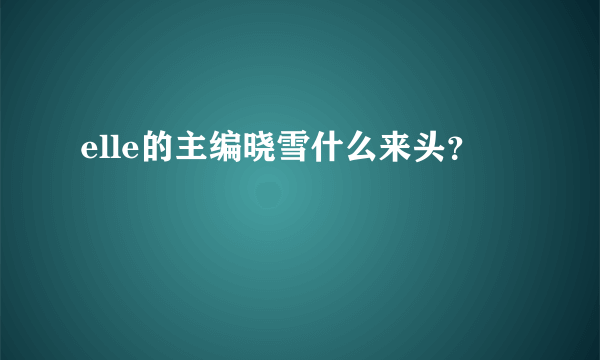 elle的主编晓雪什么来头?